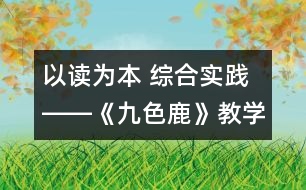 以读为本 综合实践
——《九色鹿》教学